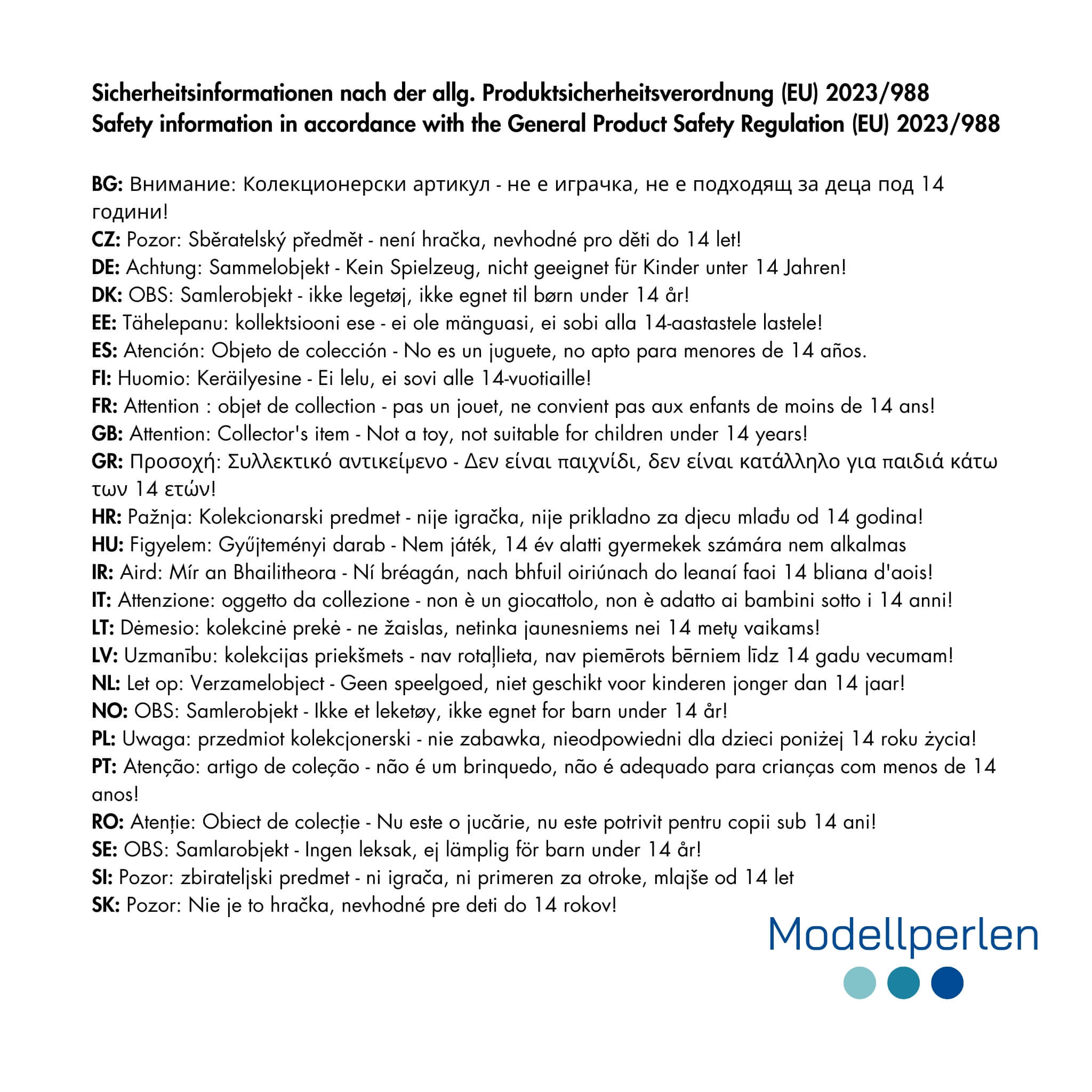 Sicherheitsinformationen nach der allg. Produktsicherheitsverordnung (EU) 2023/988
Safety information in accordance with the General Product Safety Regulation (EU) 2023/988

BG: Внимание: Колекционерски артикул - не е играчка, не е подходящ за деца под 14 години!
CZ: Pozor: Sběratelský předmět - není hračka, nevhodné pro děti do 14 let!
DE: Achtung: Sammelobjekt - Kein Spielzeug, nicht geeignet für Kinder unter 14 Jahren!
DK: OBS: Samlerobjekt - ikke legetøj, ikke egnet til børn under 14 år!
EE: Tähelepanu: kollektsiooni ese - ei ole mänguasi, ei sobi alla 14-aastastele lastele!
ES: Atención: Objeto de colección - No es un juguete, no apto para menores de 14 años.
FI: Huomio: Keräilyesine - Ei lelu, ei sovi alle 14-vuotiaille!
FR: Attention : objet de collection - pas un jouet, ne convient pas aux enfants de moins de 14 ans!
GB: Attention: Collector's item - Not a toy, not suitable for children under 14 years!
GR: Προσοχή: Συλλεκτικό αντικείμενο - Δεν είναι παιχνίδι, δεν είναι κατάλληλο για παιδιά κάτω των 14 ετών!
HR: Pažnja: Kolekcionarski predmet - nije igračka, nije prikladno za djecu mlađu od 14 godina!
HU: Figyelem: Gyűjteményi darab - Nem játék, 14 év alatti gyermekek számára nem alkalmas
IR: Aird: Mír an Bhailitheora - Ní bréagán, nach bhfuil oiriúnach do leanaí faoi 14 bliana d'aois!
IT: Attenzione: oggetto da collezione - non è un giocattolo, non è adatto ai bambini sotto i 14 anni!
LT: Dėmesio: kolekcinė prekė - ne žaislas, netinka jaunesniems nei 14 metų vaikams!
LV: Uzmanību: kolekcijas priekšmets - nav rotaļlieta, nav piemērots bērniem līdz 14 gadu vecumam!
NL: Let op: Verzamelobject - Geen speelgoed, niet geschikt voor kinderen jonger dan 14 jaar!
NO: OBS: Samlerobjekt - Ikke et leketøy, ikke egnet for barn under 14 år!
PL: Uwaga: przedmiot kolekcjonerski - nie zabawka, nieodpowiedni dla dzieci poniżej 14 roku życia!
PT: Atenção: artigo de coleção - não é um brinquedo, não é adequado para crianças com menos de 14 anos!
RO: Atenție: Obiect de colecție - Nu este o jucărie, nu este potrivit pentru copii sub 14 ani!
SE: OBS: Samlarobjekt - Ingen leksak, ej lämplig för barn under 14 år!
SI: Pozor: zbirateljski predmet - ni igrača, ni primeren za otroke, mlajše od 14 let
SK: Pozor: Nie je to hračka, nevhodné pre deti do 14 rokov!

Modellperlen